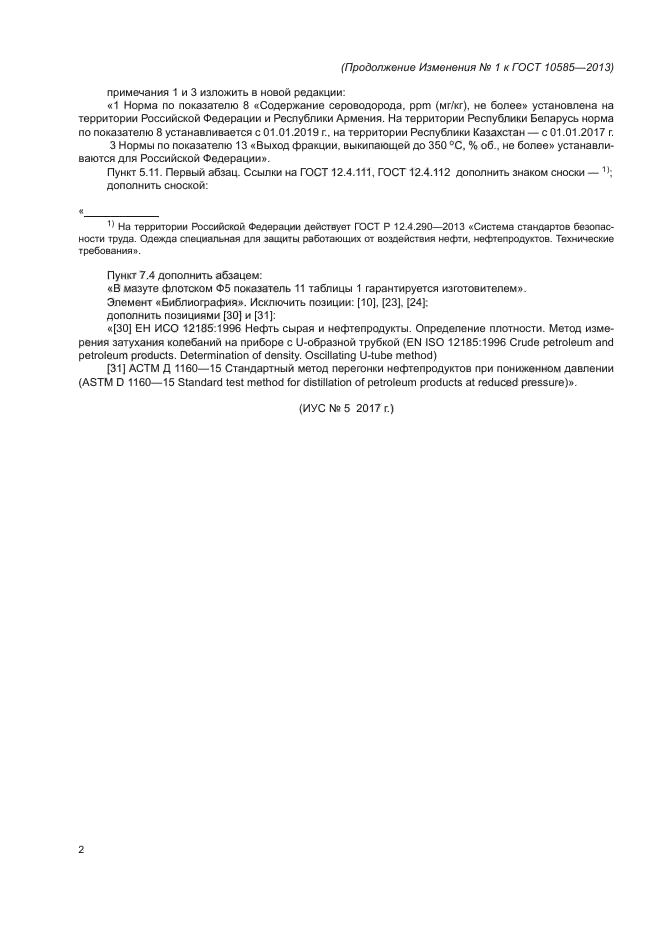 (Продолжение Изменения № 1 к ГОСТ 10585—2013)

примечания 1 и 3 изложить в новой редакции:

«1 Норма по показателю 8 «Содержание сероводорода, ppm (мг/кг), не более» установлена на территории Российской Федерации и Республики Армения. На территории Республики Беларусь норма по показателю 8 устанавливается с 01.01.2019 г., на территории Республики Казахстан — с 01.01.2017 г.

3 Нормы по показателю 13 «Выход фракции, выкипающей до 350 °С, % об., не более» устанавливаются для Российской Федерации».

Пункт 5.11. Первый абзац. Ссылки на ГОСТ 12.4.111, ГОСТ 12.4.112 дополнить знаком сноски — $^{1)}$; дополнить сноской:

«

$^{1)}$ На территории Российской Федерации действует ГОСТ Р 12.4.290—2013 «Система стандартов безопасности труда. Одежда специальная для защиты работающих от воздействия нефти, нефтепродуктов. Технические требования».

Пункт 7.4 дополнить абзацем:

«В мазуте флотском Ф5 показатель 11 таблицы 1 гарантируется изготовителем».

Элемент «Библиография». Исключить позиции: [10], [23], [24]:

дополнить позициями [30] и [31]:

«[30] ЕН ИСО 12185:1996 Нефть сырая и нефтепродукты. Определение плотности. Метод измерения затухания колебаний на приборе с U-образной трубкой (EN ISO 12185:1996 Crude petroleum and petroleum products. Determination of density. Oscillating U-tube method)

[31] АСТМ Д 1160—15 Стандартный метод перегонки нефтепродуктов при пониженном давлении (ASTM D 1160—15 Standard test method for distillation of petroleum products at reduced pressure)».

(ИУС № 5 2017 г.)

2